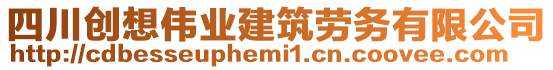 四川创想伟业建筑劳务有限公司
http://cdbesseuphemi1.cn.coovee.com